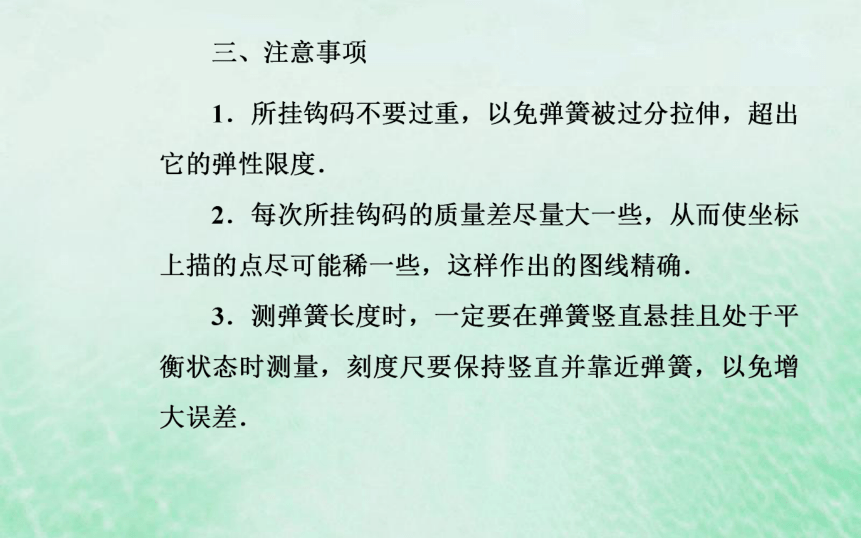 三、注意事项

1．所挂钩码不要过重，以免弹簧被过分拉伸，超出它的弹性限度．

2．每次所挂钩码的质量差尽量大一些，从而使坐标上描的点尽可能稀一些，这样作出的图线精确．

3．测弹簧长度时，一定要在弹簧竖直悬挂且处于平衡状态时测量，刻度尺要保持竖直并靠近弹簧，以免增大误差．